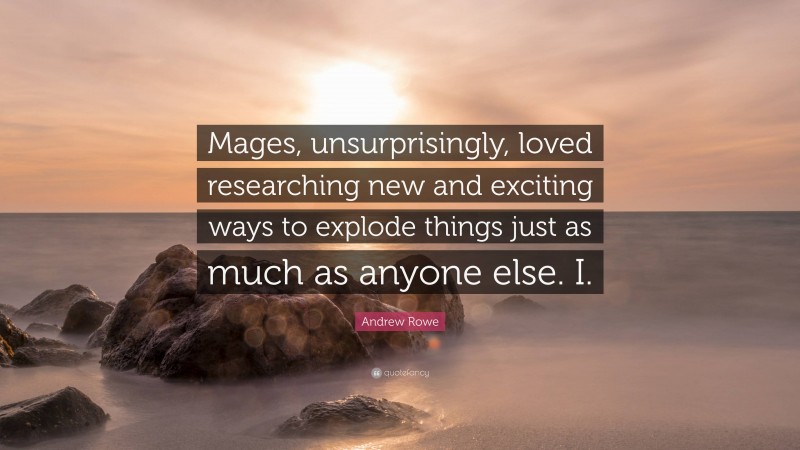 Mages, unsurprisingly, loved researching new and exciting ways to explode things just as much as anyone else. I.

Andrew Rowe

quotefancy